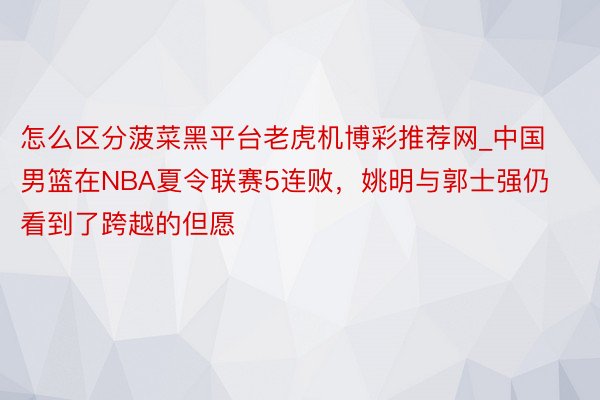 怎么区分菠菜黑平台老虎机博彩推荐网_中国男篮在NBA夏令联赛5连败，姚明与郭士强仍看到了跨越的但愿